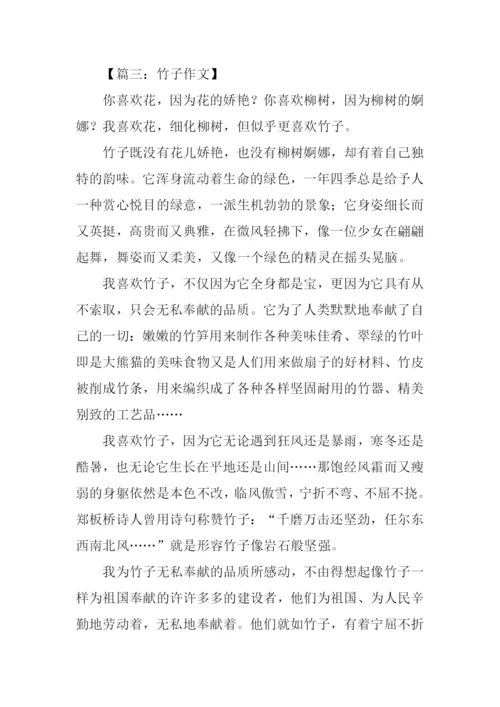 【篇三：竹子作文】

你喜欢花，因为花的娇艳？你喜欢柳树，因为柳树的婀娜？我喜欢花，细化柳树，但似乎更喜欢竹子。

竹子既没有花儿娇艳，也没有柳树婀娜，却有着自己独特的韵味。它浑身流动着生命的绿色，一年四季总是给予人一种赏心悦目的绿意，一派生机勃勃的景象；它身姿细长而又英挺，高贵而又典雅，在微风轻拂下，像一位少女在翩翩起舞，舞姿而又柔美，又像一个绿色的精灵在摇头晃脑。

我喜欢竹子，不仅因为它全身都是宝，更因为它具有从不索取，只会无私奉献的品质。它为了人类默默地奉献了自己的一切：嫩嫩的竹笋用来制作各种美味佳肴、翠绿的竹叶即是大熊猫的美味食物又是人们用来做扇子的好材料、竹皮被削成竹条，用来编织成了各种各样坚固耐用的竹器、精美别致的工艺品……

我喜欢竹子，因为它无论遇到狂风还是暴雨，寒冬还是酷暑，也无论它生长在平地还是山间……那饱经风霜而又瘦弱的身躯依然是本色不改，临风傲雪，宁折不弯、不屈不挠。郑板桥诗人曾用诗句称赞竹子：“千磨万击还坚劲，任尔东西南北风……”就是形容竹子像岩石般坚强。

我为竹子无私奉献的品质所感动，不由得想起像竹子一样为祖国奉献的许许多多的建设者，他们为祖国、为人民辛勤地劳动着，无私地奉献着。他们就如竹子，有着宁屈不折